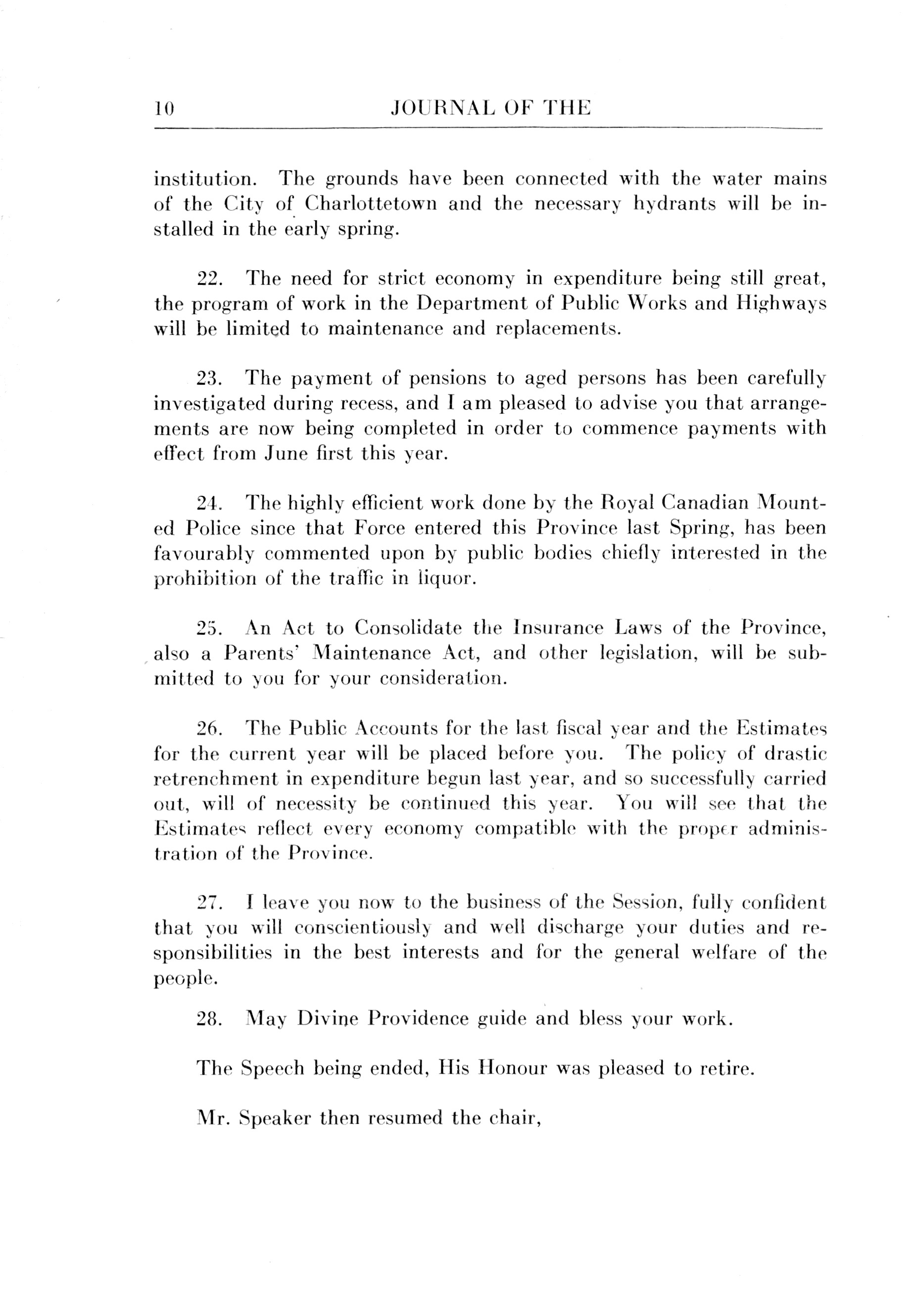 10 JOURNAL OF THE

institution. The grounds have been connected with the water mains of the City of Charlottetown and the necessary hydrants will be installed in the early spring.

22. The need for strict economy in expenditure being still great, the program of work in the Department of Public Works and Highways will be limited to maintenance and replacements.

23. The payment of pensions to aged persons has been carefully investigated during recess, and I am pleased to advise you that arrangements are now being completed in order to commence payments with effect from June first this year.

24. The highly efficient work done by the Royal Canadian Mounted Police since that Force entered this Province last Spring, has been favourably commented upon by public bodies chiefly interested in the prohibition of the traffic in liquor.

25. An Act to Consolidate the Insurance Laws of the Province, also a Parents' Maintenance Act, and other legislation, will be submitted to you for your consideration.

26. The Public Accounts for the last fiscal year and the Estimates for the current year will be placed before you. The policy of drastic retrenchment in expenditure begun last year, and so successfully carried out, will of necessity be continued this year. You will see that the Estimates reflect every economy compatible with the proper administration of the Province.

27. I leave you now to the business of the Session, fully confident that you will conscientiously and well discharge your duties and responsibilities in the best interests and for the general welfare of the people.

28. May Divine Providence guide and bless your work.

The Speech being ended, His Honour was pleased to retire.

Mr. Speaker then resumed the chair,